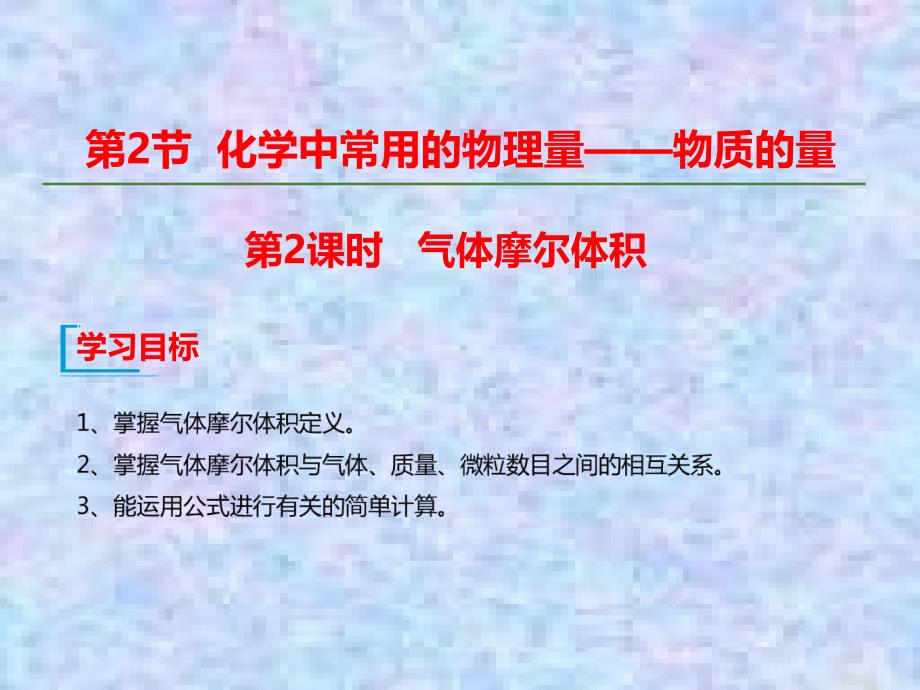 第2节 化学中常用的物理量——物质的量

第2课时 气体摩尔体积

学习目标

1、掌握气体摩尔体积定义。
2、掌握气体摩尔体积与气体、质量、微粒数目之间的相互关系。
3、能运用公式进行有关的简单计算。